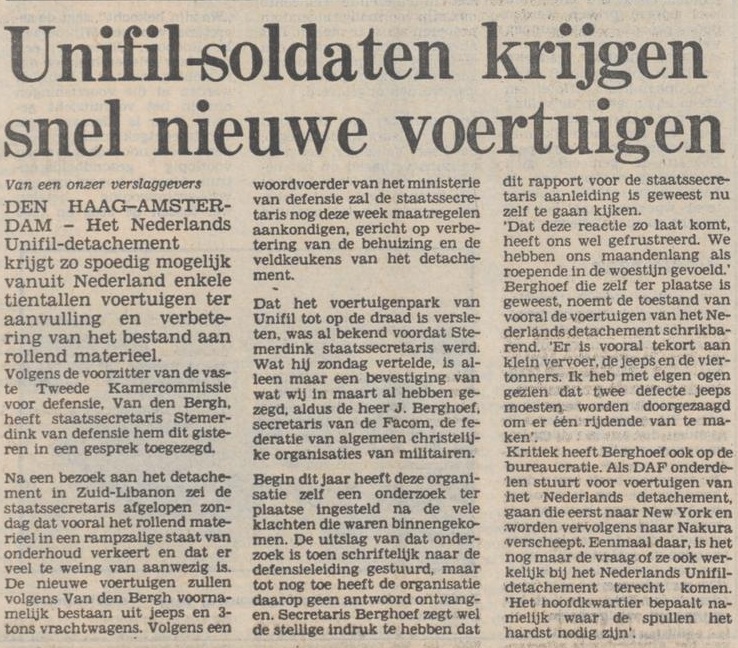 Unifil-soldaten krijgen snel nieuwe voertuigen

Van een onzer verslaggevers

DEN HAAG–AMSTERDAM – Het Nederlands Unifil-detachement krijgt zo spoedig mogelijk vanuit Nederland enkele tientallen voertuigen ter aanvulling en verbetering van het bestand aan rollend materieel.

Volgens de voorzitter van de vaste Tweede Kamercommissie voor defensie, Van den Bergh, heeft staatssecretaris Stemerdink van defensie hem dit gisteren in een gesprek toegezegd.

Na een bezoek aan het detachement in Zuid-Libanon zei de staatssecretaris afgelopen zondag dat vooral het rollend materieel in een rampzalige staat van onderhoud verkeert en dat er veel te weing van aanwezig is. De nieuwe voertuigen zullen volgens Van den Bergh voornamelijk bestaan uit jeeps en 3-tons vrachtwagens. Volgens een woordvoerder van het ministerie van defensie zal de staatssecretaris nog deze week maatregelen aankondigen, gericht op verbetering van de behuizing en de veldkeukens van het detachement.

Dat het voertuigenpark van Unifil tot op de draad is versleten, was al bekend voordat Stemerdink staatssecretaris werd. Wat hij zondag vertelde, is alleen maar een bevestiging van wat wij in maart al hebben gezegd, aldus de heer J. Berghoef, secretaris van de Facom, de federatie van algemeen christelijke organisaties van militairen.

Begin dit jaar heeft deze organisatie zelf een onderzoek ter plaatse ingesteld na de vele klachten die waren binnengekomen. De uitslag van dat onderzoek is toen schriftelijk naar de defensieleiding gestuurd, maar tot nog toe heeft de organisatie daarop geen antwoord ontvangen. Secretaris Berghoef zegt wel de stellige indruk te hebben dat dit rapport voor de staatssecretaris aanleiding is geweest nu zelf te gaan kijken.

'Dat deze reactie zo laat komt, heeft ons wel gefrustreerd. We hebben ons maandenlang als roepende in de woestijn gevoeld.' Berghoef die zelf ter plaatse is geweest, noemt de toestand van vooral de voertuigen van het Nederlands detachement schrikbarend. 'Er is vooral tekort aan klein vervoer, de jeeps en de viertonners. Ik heb met eigen ogen gezien dat twee defecte jeeps moesten worden doorgezaagd om er één rijdende van te maken'.

Kritiek heeft Berghoef ook op de bureaucratie. Als DAF onderdelen stuurt voor voertuigen van het Nederlands detachement, gaan die eerst naar New York en worden vervolgens naar Nakura verscheept. Eenmaal daar, is het nog maar de vraag of ze ook werkelijk bij het Nederlands Unifil-detachement terecht komen. 'Het hoofdkwartier bepaalt namelijk waar de spullen het hardst nodig zijn'.